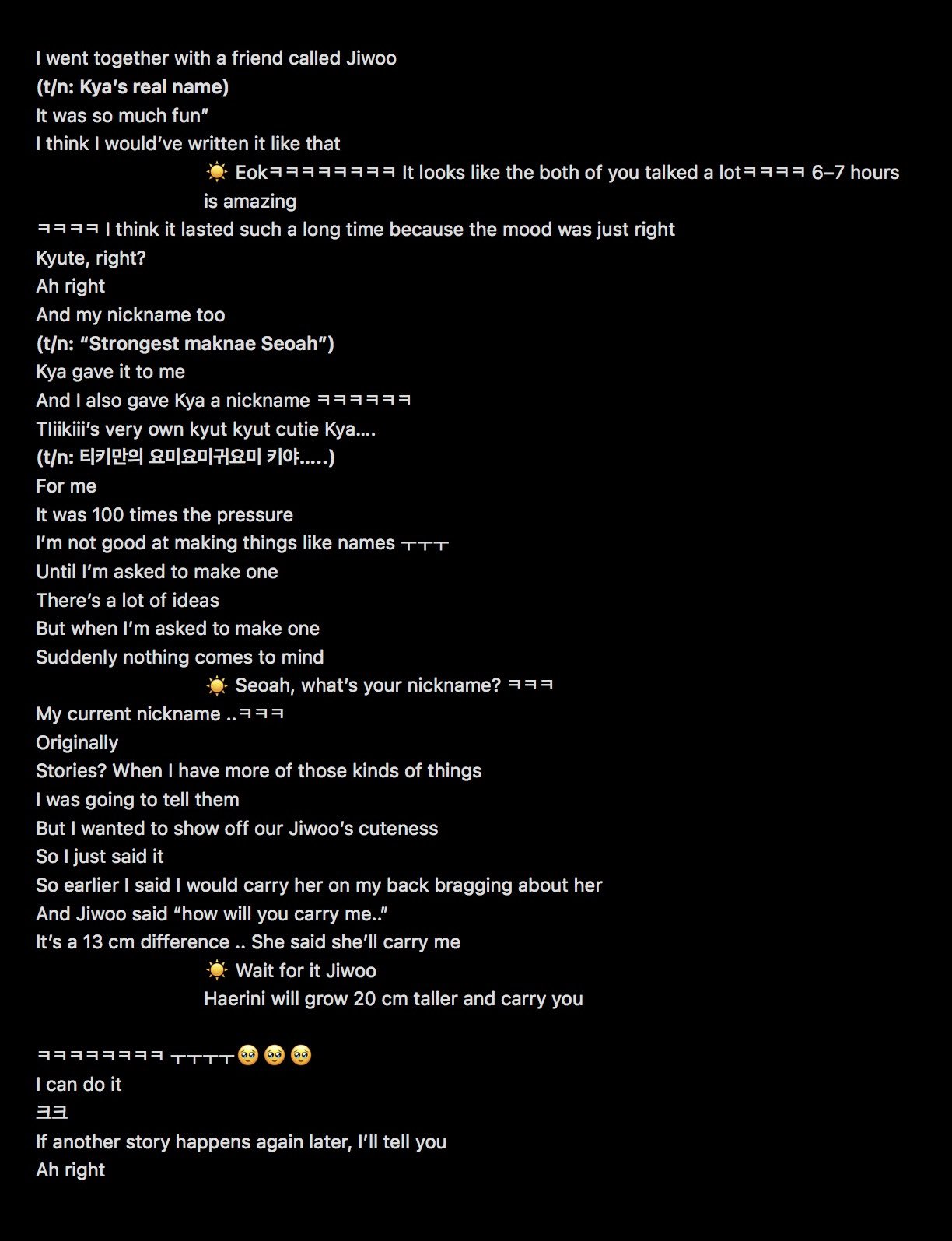 I went together with a friend called Jiwoo
(t/n: Kya's real name)
It was so much fun"
I think I would've written it like that
☀️ Eokㅋㅋㅋㅋㅋㅋㅋㅋ It looks like the both of you talked a lotㅋㅋㅋㅋ 6–7 hours is amazing
ㅋㅋㅋㅋ I think it lasted such a long time because the mood was just right
Kyute, right?
Ah right
And my nickname too
(t/n: "Strongest maknae Seoah")
Kya gave it to me
And I also gave Kya a nickname ㅋㅋㅋㅋㅋㅋ
Tliikiii's very own kyut kyut cutie Kya....
(t/n: 티키만의 요미요미귀요미 키야.....)
For me
It was 100 times the pressure
I'm not good at making things like names ㅜㅜㅜ
Until I'm asked to make one
There's a lot of ideas
But when I'm asked to make one
Suddenly nothing comes to mind
☀️ Seoah, what's your nickname? ㅋㅋㅋ
My current nickname ..ㅋㅋㅋ
Originally
Stories? When I have more of those kinds of things
I was going to tell them
But I wanted to show off our Jiwoo's cuteness
So I just said it
So earlier I said I would carry her on my back bragging about her
And Jiwoo said "how will you carry me.."
It's a 13 cm difference .. She said she'll carry me
☀️ Wait for it Jiwoo
Haerini will grow 20 cm taller and carry you

ㅋㅋㅋㅋㅋㅋㅋㅋ ㅜㅜㅜㅜ🥺🥺🥺
I can do it
ㅋㅋ
If another story happens again later, I'll tell you
Ah right